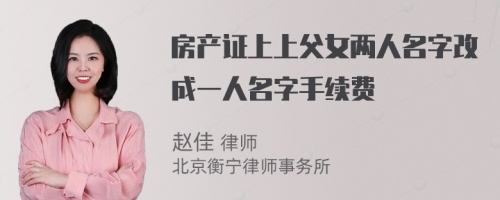 房产证上上父女两人名字改成一人名字手续费

赵佳 律师
北京衡宁律师事务所